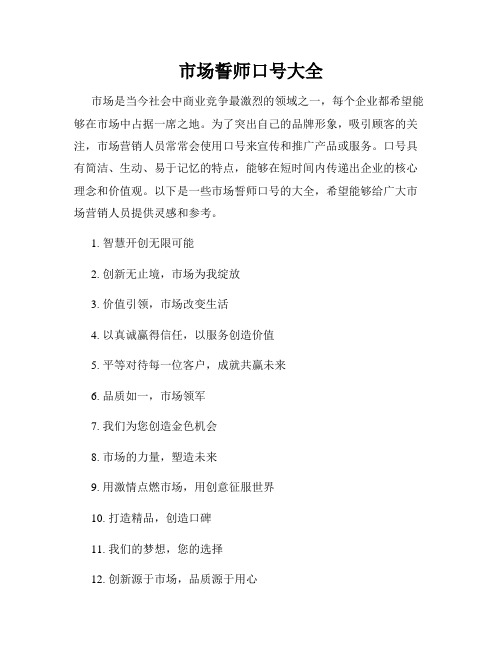 市场誓师口号大全

市场是当今社会中商业竞争最激烈的领域之一，每个企业都希望能够在市场中占据一席之地。为了突出自己的品牌形象，吸引顾客的关注，市场营销人员常常会使用口号来宣传和推广产品或服务。口号具有简洁、生动、易于记忆的特点，能够在短时间内传递出企业的核心理念和价值观。以下是一些市场誓师口号的大全，希望能够给广大市场营销人员提供灵感和参考。

1. 智慧开创无限可能

2. 创新无止境，市场为我绽放

3. 价值引领，市场改变生活

4. 以真诚赢得信任，以服务创造价值

5. 平等对待每一位客户，成就共赢未来

6. 品质如一，市场领军

7. 我们为您创造金色机会

8. 市场的力量，塑造未来

9. 用激情点燃市场，用创意征服世界

10. 打造精品，创造口碑

11. 我们的梦想，您的选择

12. 创新源于市场，品质源于用心